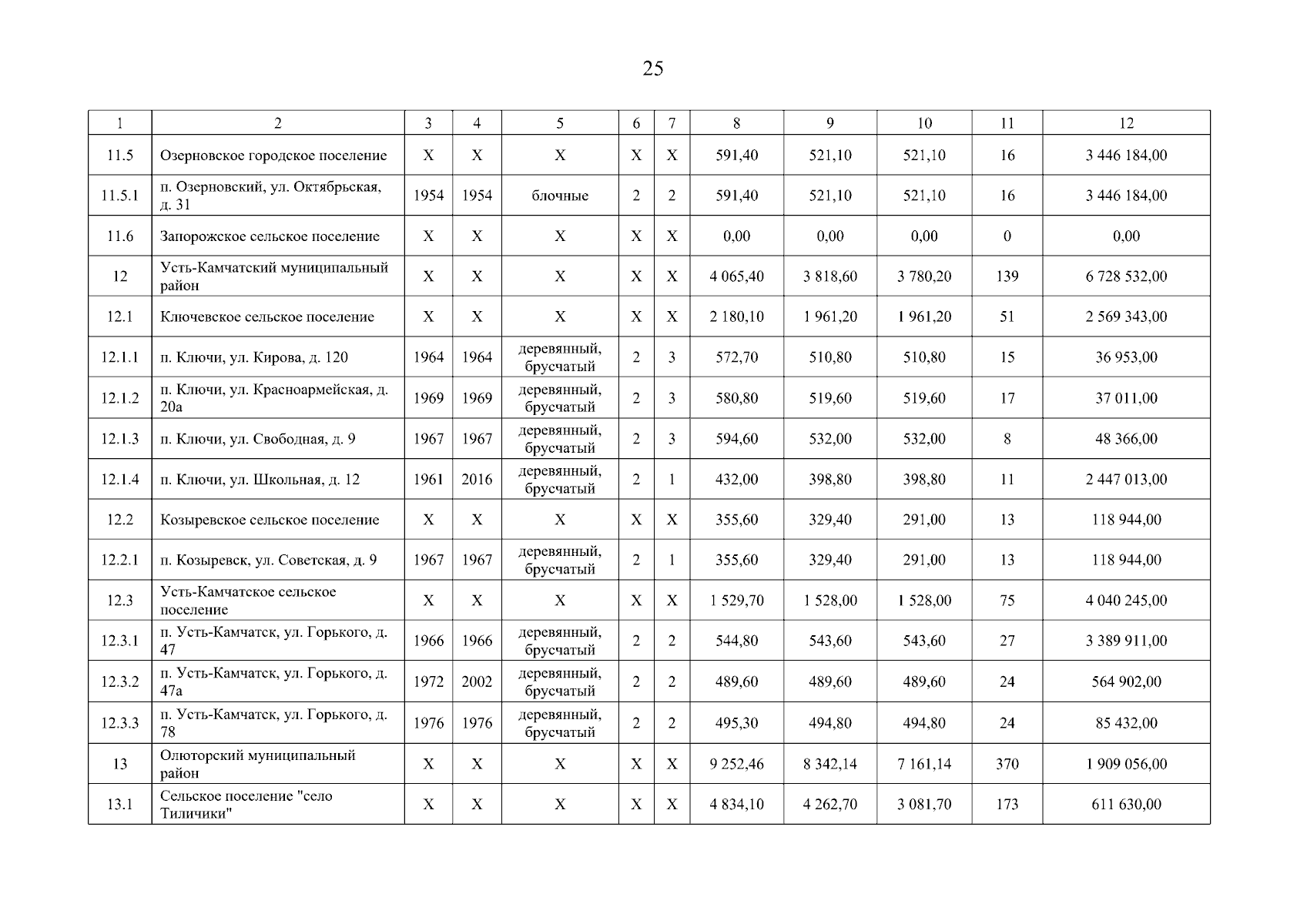 25

| 1 | 2 | 3 | 4 | 5 | 6 | 7 | 8 | 9 | 10 | 11 | 12 |
|---|---|---|---|---|---|---|---|---|---|---|---|
| 11.5 | Озерновское городское поселение | X | X | X | X | X | 591,40 | 521,10 | 521,10 | 16 | 3 446 184,00 |
| 11.5.1 | п. Озерновский, ул. Октябрьская, д. 31 | 1954 | 1954 | блочные | 2 | 2 | 591,40 | 521,10 | 521,10 | 16 | 3 446 184,00 |
| 11.6 | Запорожское сельское поселение | X | X | X | X | X | 0,00 | 0,00 | 0,00 | 0 | 0,00 |
| 12 | Усть-Камчатский муниципальный район | X | X | X | X | X | 4 065,40 | 3 818,60 | 3 780,20 | 139 | 6 728 532,00 |
| 12.1 | Ключевское сельское поселение | X | X | X | X | X | 2 180,10 | 1 961,20 | 1 961,20 | 51 | 2 569 343,00 |
| 12.1.1 | п. Ключи, ул. Кирова, д. 120 | 1964 | 1964 | деревянный, брусчатый | 2 | 3 | 572,70 | 510,80 | 510,80 | 15 | 36 953,00 |
| 12.1.2 | п. Ключи, ул. Красноармейская, д. 20а | 1969 | 1969 | деревянный, брусчатый | 2 | 3 | 580,80 | 519,60 | 519,60 | 17 | 37 011,00 |
| 12.1.3 | п. Ключи, ул. Свободная, д. 9 | 1967 | 1967 | деревянный, брусчатый | 2 | 3 | 594,60 | 532,00 | 532,00 | 8 | 48 366,00 |
| 12.1.4 | п. Ключи, ул. Школьная, д. 12 | 1961 | 2016 | деревянный, брусчатый | 2 | 1 | 432,00 | 398,80 | 398,80 | 11 | 2 447 013,00 |
| 12.2 | Козыревское сельское поселение | X | X | X | X | X | 355,60 | 329,40 | 291,00 | 13 | 118 944,00 |
| 12.2.1 | п. Козыревск, ул. Советская, д. 9 | 1967 | 1967 | деревянный, брусчатый | 2 | 1 | 355,60 | 329,40 | 291,00 | 13 | 118 944,00 |
| 12.3 | Усть-Камчатское сельское поселение | X | X | X | X | X | 1 529,70 | 1 528,00 | 1 528,00 | 75 | 4 040 245,00 |
| 12.3.1 | п. Усть-Камчатск, ул. Горького, д. 47 | 1966 | 1966 | деревянный, брусчатый | 2 | 2 | 544,80 | 543,60 | 543,60 | 27 | 3 389 911,00 |
| 12.3.2 | п. Усть-Камчатск, ул. Горького, д. 47а | 1972 | 2002 | деревянный, брусчатый | 2 | 2 | 489,60 | 489,60 | 489,60 | 24 | 564 902,00 |
| 12.3.3 | п. Усть-Камчатск, ул. Горького, д. 78 | 1976 | 1976 | деревянный, брусчатый | 2 | 2 | 495,30 | 494,80 | 494,80 | 24 | 85 432,00 |
| 13 | Олюторский муниципальный район | X | X | X | X | X | 9 252,46 | 8 342,14 | 7 161,14 | 370 | 1 909 056,00 |
| 13.1 | Сельское поселение "село Тиличики" | X | X | X | X | X | 4 834,10 | 4 262,70 | 3 081,70 | 173 | 611 630,00 |